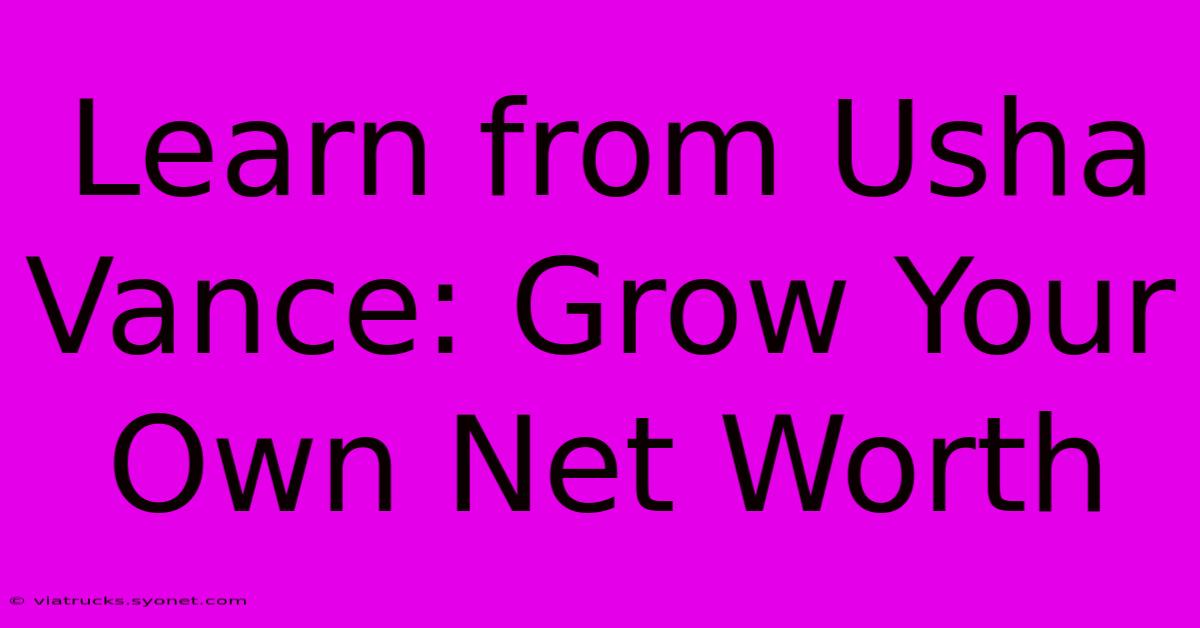 Learn from Usha Vance: Grow Your Own Net Worth

© viatrucks.syonet.com